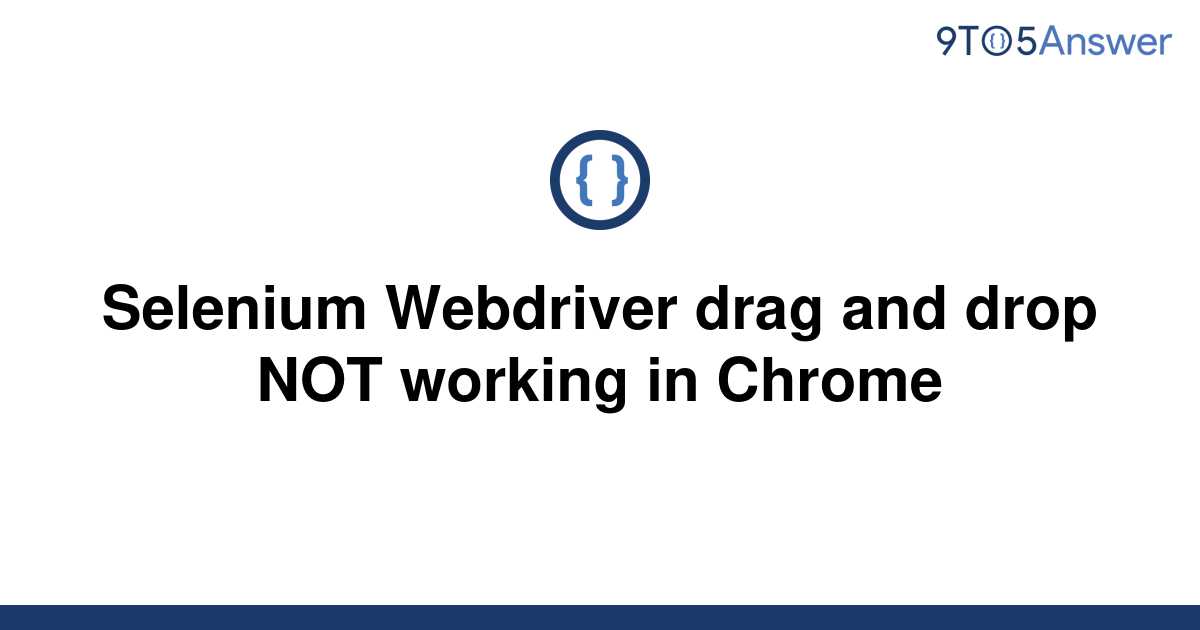 9TO5Answer

{ }

Selenium Webdriver drag and drop NOT working in Chrome